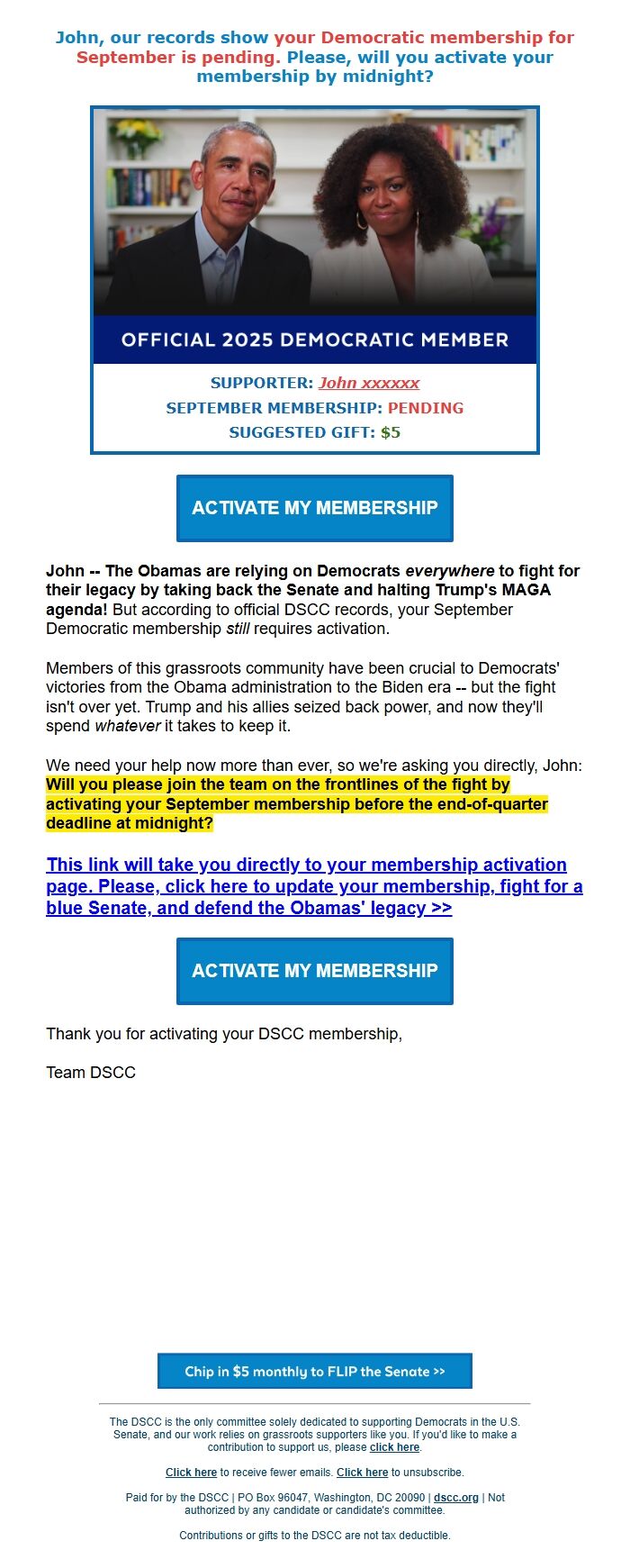 John, our records show your Democratic membership for September is pending. Please, will you activate your membership by midnight?

OFFICIAL 2025 DEMOCRATIC MEMBER

SUPPORTER: John xxxxxx
SEPTEMBER MEMBERSHIP: PENDING
SUGGESTED GIFT: $5

ACTIVATE MY MEMBERSHIP

John -- The Obamas are relying on Democrats everywhere to fight for their legacy by taking back the Senate and halting Trump's MAGA agenda! But according to official DSCC records, your September Democratic membership still requires activation.

Members of this grassroots community have been crucial to Democrats' victories from the Obama administration to the Biden era -- but the fight isn't over yet. Trump and his allies seized back power, and now they'll spend whatever it takes to keep it.

We need your help now more than ever, so we're asking you directly, John: Will you please join the team on the frontlines of the fight by activating your September membership before the end-of-quarter deadline at midnight?

This link will take you directly to your membership activation page. Please, click here to update your membership, fight for a blue Senate, and defend the Obamas' legacy >>

ACTIVATE MY MEMBERSHIP

Thank you for activating your DSCC membership,

Team DSCC

Chip in $5 monthly to FLIP the Senate >>

The DSCC is the only committee solely dedicated to supporting Democrats in the U.S. Senate, and our work relies on grassroots supporters like you. If you'd like to make a contribution to support us, please click here.

Click here to receive fewer emails. Click here to unsubscribe.

Paid for by the DSCC | PO Box 96047, Washington, DC 20090 | dscc.org | Not authorized by any candidate or candidate's committee.

Contributions or gifts to the DSCC are not tax deductible.